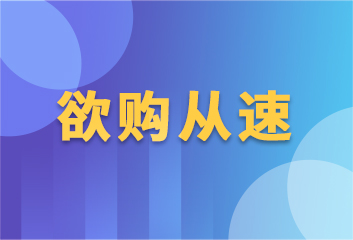 欲购从速